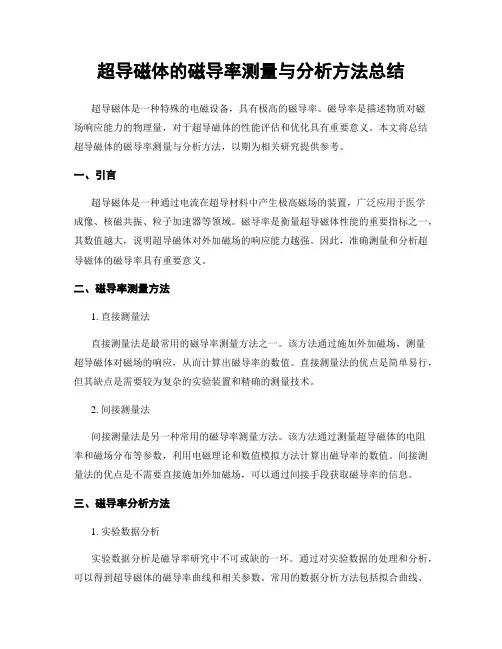 超导磁体的磁导率测量与分析方法总结

超导磁体是一种特殊的电磁设备，具有极高的磁导率。磁导率是描述物质对磁场响应能力的物理量，对于超导磁体的性能评估和优化具有重要意义。本文将总结超导磁体的磁导率测量与分析方法，以期为相关研究提供参考。

一、引言

超导磁体是一种通过电流在超导材料中产生极高磁场的装置，广泛应用于医学成像、核磁共振、粒子加速器等领域。磁导率是衡量超导磁体性能的重要指标之一，其数值越大，说明超导磁体对外加磁场的响应能力越强。因此，准确测量和分析超导磁体的磁导率具有重要意义。

二、磁导率测量方法

1. 直接测量法

直接测量法是最常用的磁导率测量方法之一。该方法通过施加外加磁场，测量超导磁体对磁场的响应，从而计算出磁导率的数值。直接测量法的优点是简单易行，但其缺点是需要较为复杂的实验装置和精确的测量技术。

2. 间接测量法

间接测量法是另一种常用的磁导率测量方法。该方法通过测量超导磁体的电阻率和磁场分布等参数，利用电磁理论和数值模拟方法计算出磁导率的数值。间接测量法的优点是不需要直接施加外加磁场，可以通过间接手段获取磁导率的信息。

三、磁导率分析方法

1. 实验数据分析

实验数据分析是磁导率研究中不可或缺的一环。通过对实验数据的处理和分析，可以得到超导磁体的磁导率曲线和相关参数。常用的数据分析方法包括拟合曲线、